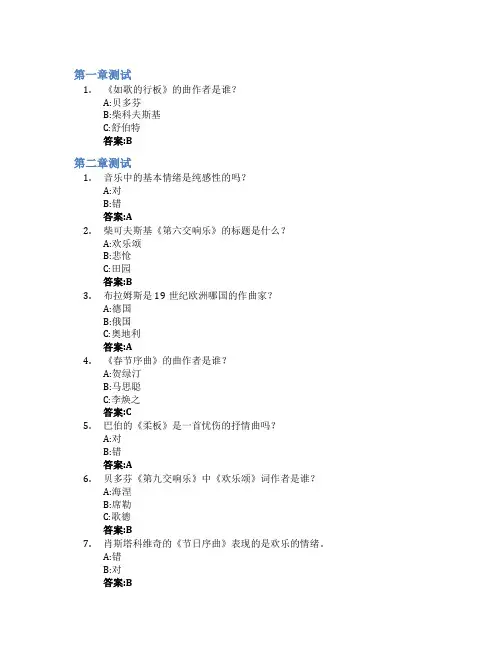 第一章测试

1. 《如歌的行板》的曲作者是谁？
A:贝多芬
B:柴科夫斯基
C:舒伯特
答案:B

第二章测试

1. 音乐中的基本情绪是纯感性的吗？
A:对
B:错
答案:A
2. 柴可夫斯基《第六交响乐》的标题是什么？
A:欢乐颂
B:悲怆
C:田园
答案:B
3. 布拉姆斯是19世纪欧洲哪国的作曲家？
A:德国
B:俄国
C:奥地利
答案:A
4. 《春节序曲》的曲作者是谁？
A:贺绿汀
B:马思聪
C:李焕之
答案:C
5. 巴伯的《柔板》是一首忧伤的抒情曲吗？
A:对
B:错
答案:A
6. 贝多芬《第九交响乐》中《欢乐颂》词作者是谁？
A:海涅
B:席勒
C:歌德
答案:B
7. 肖斯塔科维奇的《节日序曲》表现的是欢乐的情绪。
A:错
B:对
答案:B